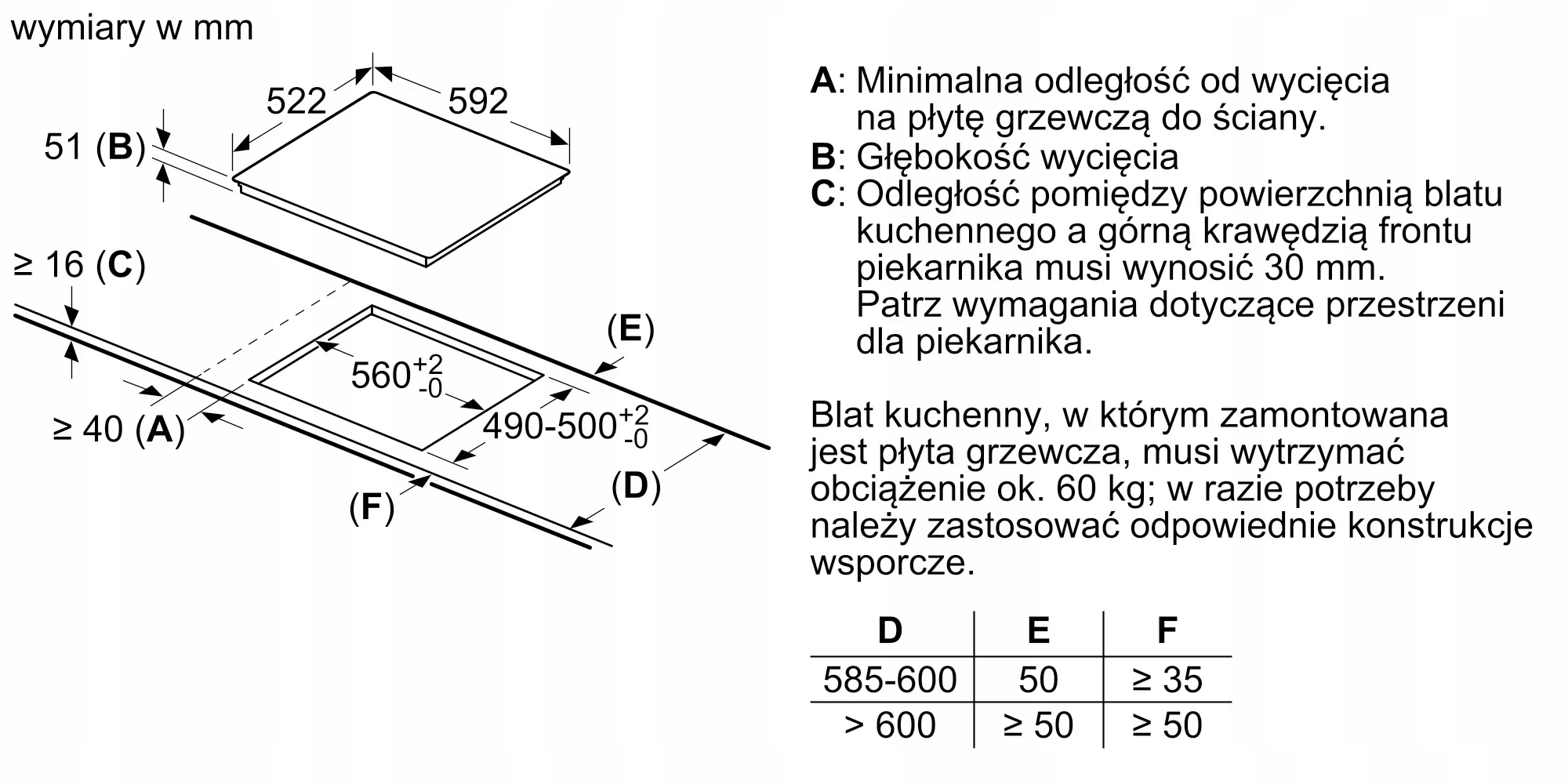 wymiary w mm

522

592

51 (B)

≥ 16 (C)

(E)

$560^{+2}_{-0}$

≥ 40 (A)

$490\text{-}500^{+2}_{-0}$

(D)

(F)

A: Minimalna odległość od wycięcia na płytę grzewczą do ściany.
B: Głębokość wycięcia
C: Odległość pomiędzy powierzchnią blatu kuchennego a górną krawędzią frontu piekarnika musi wynosić 30 mm. Patrz wymagania dotyczące przestrzeni dla piekarnika.

Blat kuchenny, w którym zamontowana jest płyta grzewcza, musi wytrzymać obciążenie ok. 60 kg; w razie potrzeby należy zastosować odpowiednie konstrukcje wsporcze.

| D | E | F |
|---|---|---|
| 585-600 | 50 | ≥ 35 |
| > 600 | ≥ 50 | ≥ 50 |